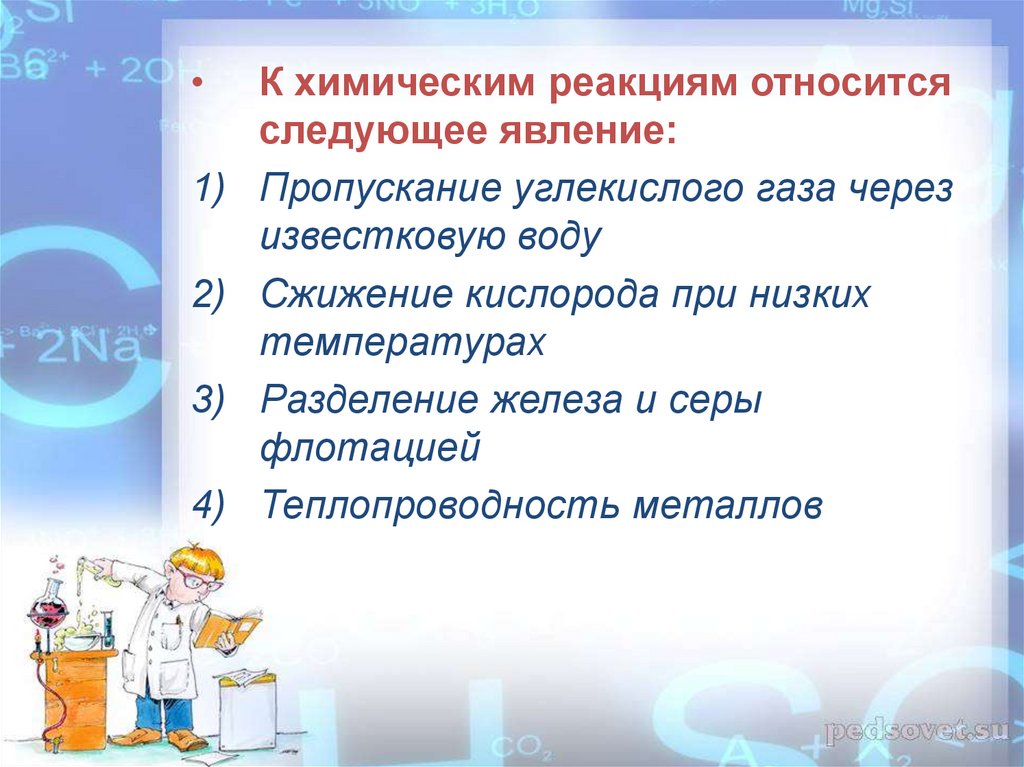 • К химическим реакциям относится следующее явление:

1) Пропускание углекислого газа через известковую воду

2) Сжижение кислорода при низких температурах

3) Разделение железа и серы флотацией

4) Теплопроводность металлов

pedsovet.su